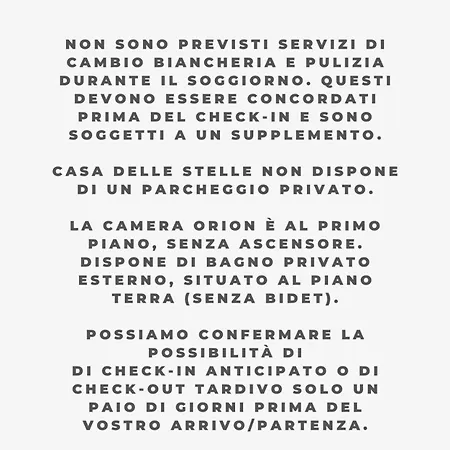 NON SONO PREVISTI SERVIZI DI CAMBIO BIANCHERIA E PULIZIA DURANTE IL SOGGIORNO. QUESTI DEVONO ESSERE CONCORDATI PRIMA DEL CHECK-IN E SONO SOGGETTI A UN SUPPLEMENTO.

CASA DELLE STELLE NON DISPONE DI UN PARCHEGGIO PRIVATO.

LA CAMERA ORION È AL PRIMO PIANO, SENZA ASCENSORE. DISPONE DI BAGNO PRIVATO ESTERNO, SITUATO AL PIANO TERRA (SENZA BIDET).

POSSIAMO CONFERMARE LA POSSIBILITÀ DI
DI CHECK-IN ANTICIPATO O DI CHECK-OUT TARDIVO SOLO UN PAIO DI GIORNI PRIMA DEL VOSTRO ARRIVO/PARTENZA.